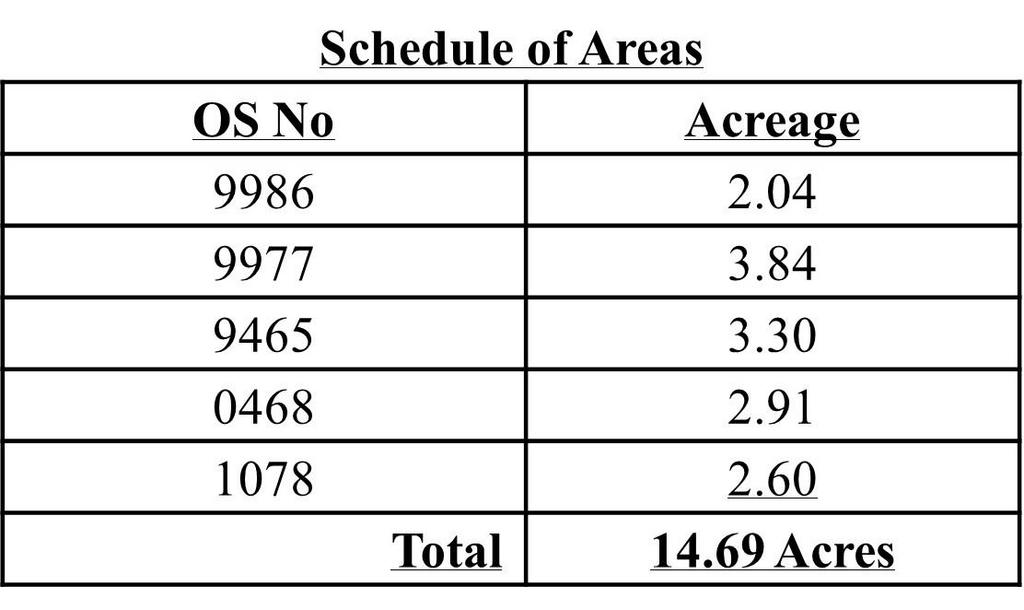 Schedule of Areas

| OS No | Acreage |
|---|---|
| 9986 | 2.04 |
| 9977 | 3.84 |
| 9465 | 3.30 |
| 0468 | 2.91 |
| 1078 | 2.60 |
| Total | 14.69 Acres |